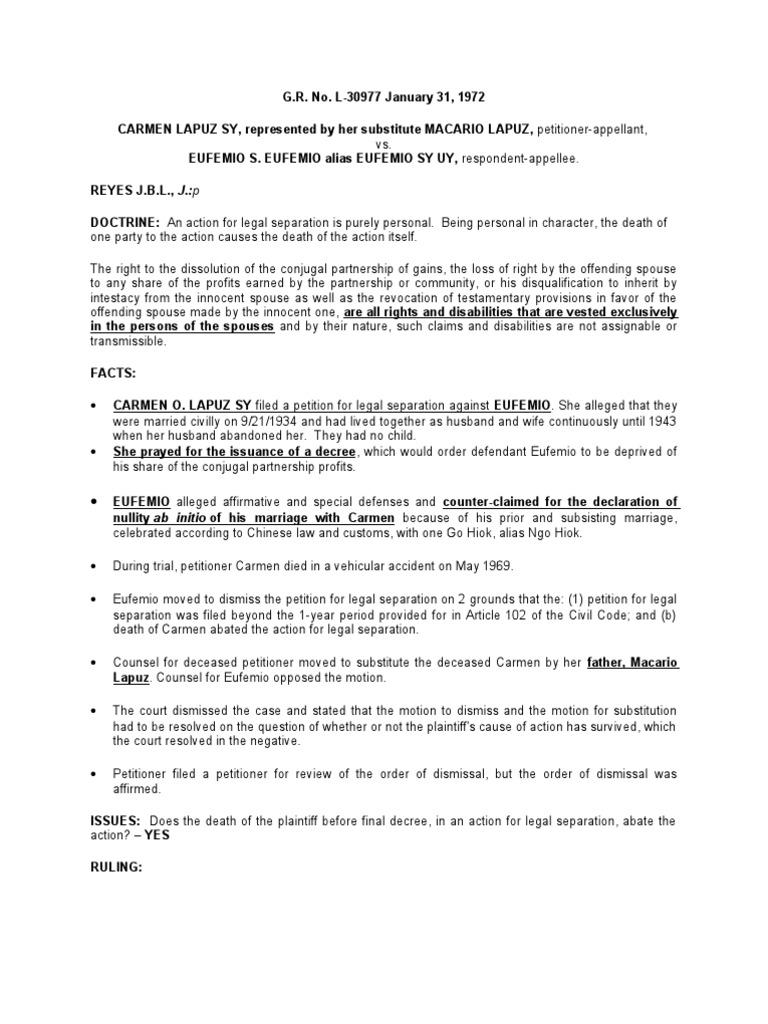 G.R. No. L-30977 January 31, 1972

CARMEN LAPUZ SY, represented by her substitute MACARIO LAPUZ, petitioner-appellant,
vs.
EUFEMIO S. EUFEMIO alias EUFEMIO SY UY, respondent-appellee.

REYES J.B.L., J.:p

DOCTRINE: An action for legal separation is purely personal. Being personal in character, the death of one party to the action causes the death of the action itself.

The right to the dissolution of the conjugal partnership of gains, the loss of right by the offending spouse to any share of the profits earned by the partnership or community, or his disqualification to inherit by intestacy from the innocent spouse as well as the revocation of testamentary provisions in favor of the offending spouse made by the innocent one, are all rights and disabilities that are vested exclusively in the persons of the spouses and by their nature, such claims and disabilities are not assignable or transmissible.

FACTS:

• CARMEN O. LAPUZ SY filed a petition for legal separation against EUFEMIO. She alleged that they were married civilly on 9/21/1934 and had lived together as husband and wife continuously until 1943 when her husband abandoned her. They had no child.
• She prayed for the issuance of a decree, which would order defendant Eufemio to be deprived of his share of the conjugal partnership profits.

• EUFEMIO alleged affirmative and special defenses and counter-claimed for the declaration of nullity ab initio of his marriage with Carmen because of his prior and subsisting marriage, celebrated according to Chinese law and customs, with one Go Hiok, alias Ngo Hiok.

• During trial, petitioner Carmen died in a vehicular accident on May 1969.

• Eufemio moved to dismiss the petition for legal separation on 2 grounds that the: (1) petition for legal separation was filed beyond the 1-year period provided for in Article 102 of the Civil Code; and (b) death of Carmen abated the action for legal separation.

• Counsel for deceased petitioner moved to substitute the deceased Carmen by her father, Macario Lapuz. Counsel for Eufemio opposed the motion.

• The court dismissed the case and stated that the motion to dismiss and the motion for substitution had to be resolved on the question of whether or not the plaintiff's cause of action has survived, which the court resolved in the negative.

• Petitioner filed a petitioner for review of the order of dismissal, but the order of dismissal was affirmed.

ISSUES: Does the death of the plaintiff before final decree, in an action for legal separation, abate the action? – YES

RULING: